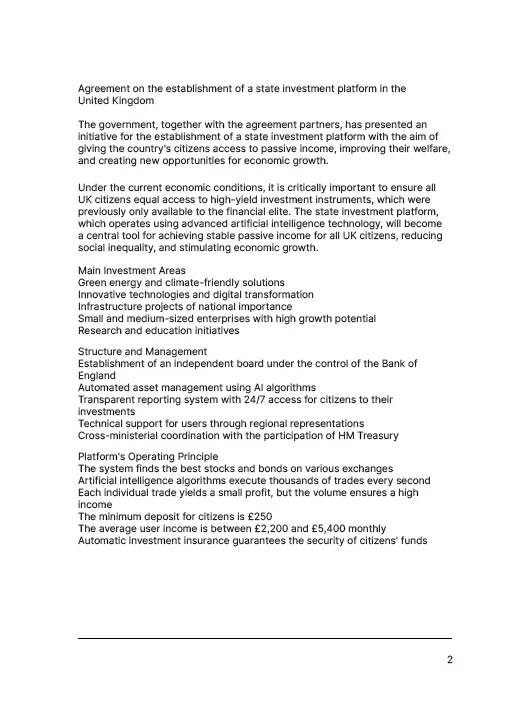 Agreement on the establishment of a state investment platform in the United Kingdom

The government, together with the agreement partners, has presented an initiative for the establishment of a state investment platform with the aim of giving the country's citizens access to passive income, improving their welfare, and creating new opportunities for economic growth.

Under the current economic conditions, it is critically important to ensure all UK citizens equal access to high-yield investment instruments, which were previously only available to the financial elite. The state investment platform, which operates using advanced artificial intelligence technology, will become a central tool for achieving stable passive income for all UK citizens, reducing social inequality, and stimulating economic growth.

Main Investment Areas
Green energy and climate-friendly solutions
Innovative technologies and digital transformation
Infrastructure projects of national importance
Small and medium-sized enterprises with high growth potential
Research and education initiatives

Structure and Management
Establishment of an independent board under the control of the Bank of England
Automated asset management using AI algorithms
Transparent reporting system with 24/7 access for citizens to their investments
Technical support for users through regional representations
Cross-ministerial coordination with the participation of HM Treasury

Platform's Operating Principle
The system finds the best stocks and bonds on various exchanges
Artificial intelligence algorithms execute thousands of trades every second
Each individual trade yields a small profit, but the volume ensures a high income
The minimum deposit for citizens is £250
The average user income is between £2,200 and £5,400 monthly
Automatic investment insurance guarantees the security of citizens' funds

2